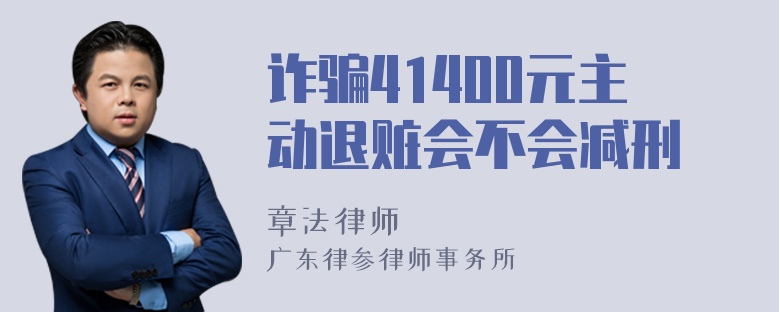 诈骗41400元主动退赃会不会减刑

章法律师

广东律参律师事务所